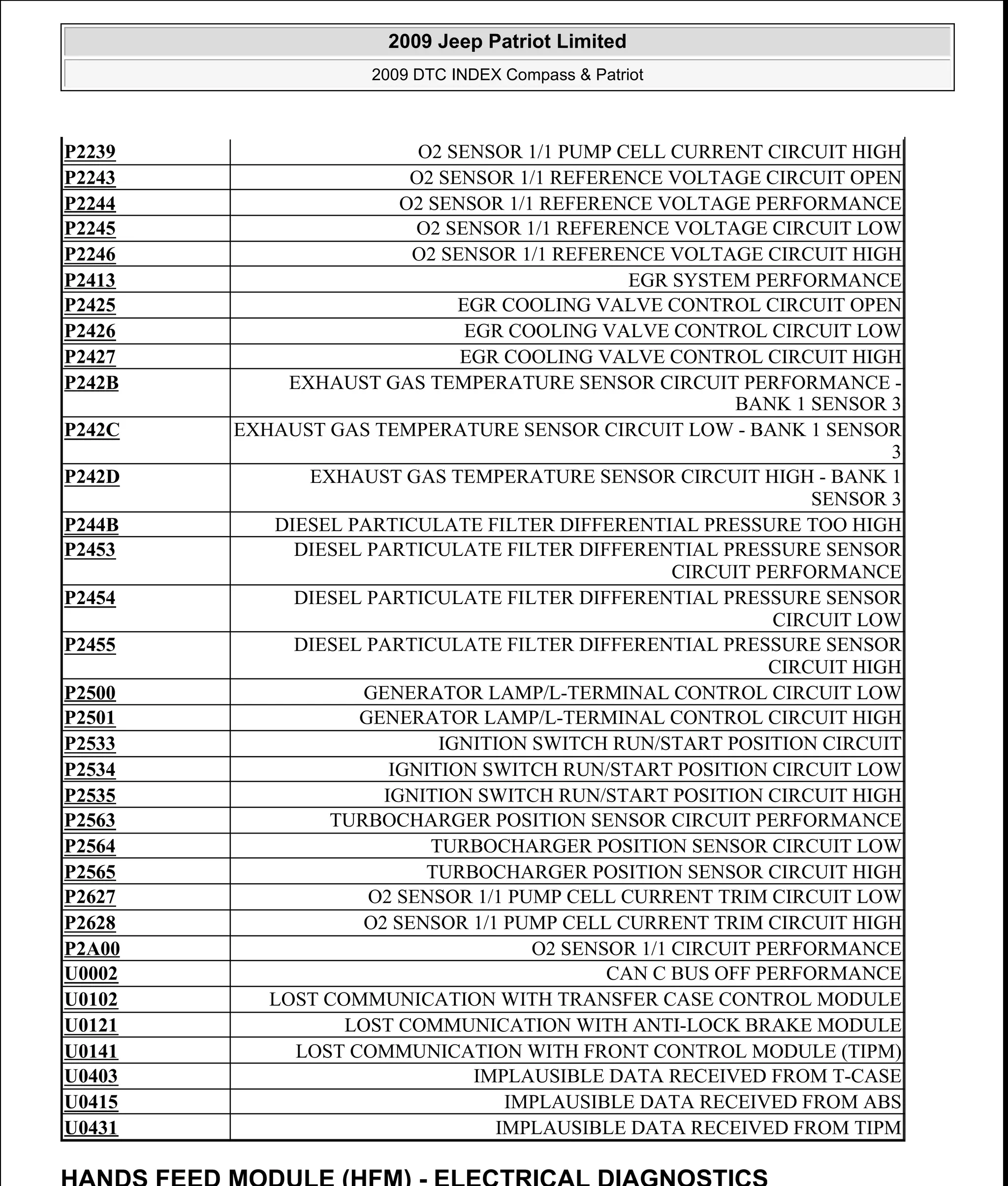 2009 Jeep Patriot Limited

2009 DTC INDEX Compass & Patriot

| | |
|---|---|
| P2239 | O2 SENSOR 1/1 PUMP CELL CURRENT CIRCUIT HIGH |
| P2243 | O2 SENSOR 1/1 REFERENCE VOLTAGE CIRCUIT OPEN |
| P2244 | O2 SENSOR 1/1 REFERENCE VOLTAGE PERFORMANCE |
| P2245 | O2 SENSOR 1/1 REFERENCE VOLTAGE CIRCUIT LOW |
| P2246 | O2 SENSOR 1/1 REFERENCE VOLTAGE CIRCUIT HIGH |
| P2413 | EGR SYSTEM PERFORMANCE |
| P2425 | EGR COOLING VALVE CONTROL CIRCUIT OPEN |
| P2426 | EGR COOLING VALVE CONTROL CIRCUIT LOW |
| P2427 | EGR COOLING VALVE CONTROL CIRCUIT HIGH |
| P242B | EXHAUST GAS TEMPERATURE SENSOR CIRCUIT PERFORMANCE - BANK 1 SENSOR 3 |
| P242C | EXHAUST GAS TEMPERATURE SENSOR CIRCUIT LOW - BANK 1 SENSOR 3 |
| P242D | EXHAUST GAS TEMPERATURE SENSOR CIRCUIT HIGH - BANK 1 SENSOR 3 |
| P244B | DIESEL PARTICULATE FILTER DIFFERENTIAL PRESSURE TOO HIGH |
| P2453 | DIESEL PARTICULATE FILTER DIFFERENTIAL PRESSURE SENSOR CIRCUIT PERFORMANCE |
| P2454 | DIESEL PARTICULATE FILTER DIFFERENTIAL PRESSURE SENSOR CIRCUIT LOW |
| P2455 | DIESEL PARTICULATE FILTER DIFFERENTIAL PRESSURE SENSOR CIRCUIT HIGH |
| P2500 | GENERATOR LAMP/L-TERMINAL CONTROL CIRCUIT LOW |
| P2501 | GENERATOR LAMP/L-TERMINAL CONTROL CIRCUIT HIGH |
| P2533 | IGNITION SWITCH RUN/START POSITION CIRCUIT |
| P2534 | IGNITION SWITCH RUN/START POSITION CIRCUIT LOW |
| P2535 | IGNITION SWITCH RUN/START POSITION CIRCUIT HIGH |
| P2563 | TURBOCHARGER POSITION SENSOR CIRCUIT PERFORMANCE |
| P2564 | TURBOCHARGER POSITION SENSOR CIRCUIT LOW |
| P2565 | TURBOCHARGER POSITION SENSOR CIRCUIT HIGH |
| P2627 | O2 SENSOR 1/1 PUMP CELL CURRENT TRIM CIRCUIT LOW |
| P2628 | O2 SENSOR 1/1 PUMP CELL CURRENT TRIM CIRCUIT HIGH |
| P2A00 | O2 SENSOR 1/1 CIRCUIT PERFORMANCE |
| U0002 | CAN C BUS OFF PERFORMANCE |
| U0102 | LOST COMMUNICATION WITH TRANSFER CASE CONTROL MODULE |
| U0121 | LOST COMMUNICATION WITH ANTI-LOCK BRAKE MODULE |
| U0141 | LOST COMMUNICATION WITH FRONT CONTROL MODULE (TIPM) |
| U0403 | IMPLAUSIBLE DATA RECEIVED FROM T-CASE |
| U0415 | IMPLAUSIBLE DATA RECEIVED FROM ABS |
| U0431 | IMPLAUSIBLE DATA RECEIVED FROM TIPM |

HANDS FEED MODULE (HFM) - ELECTRICAL DIAGNOSTICS